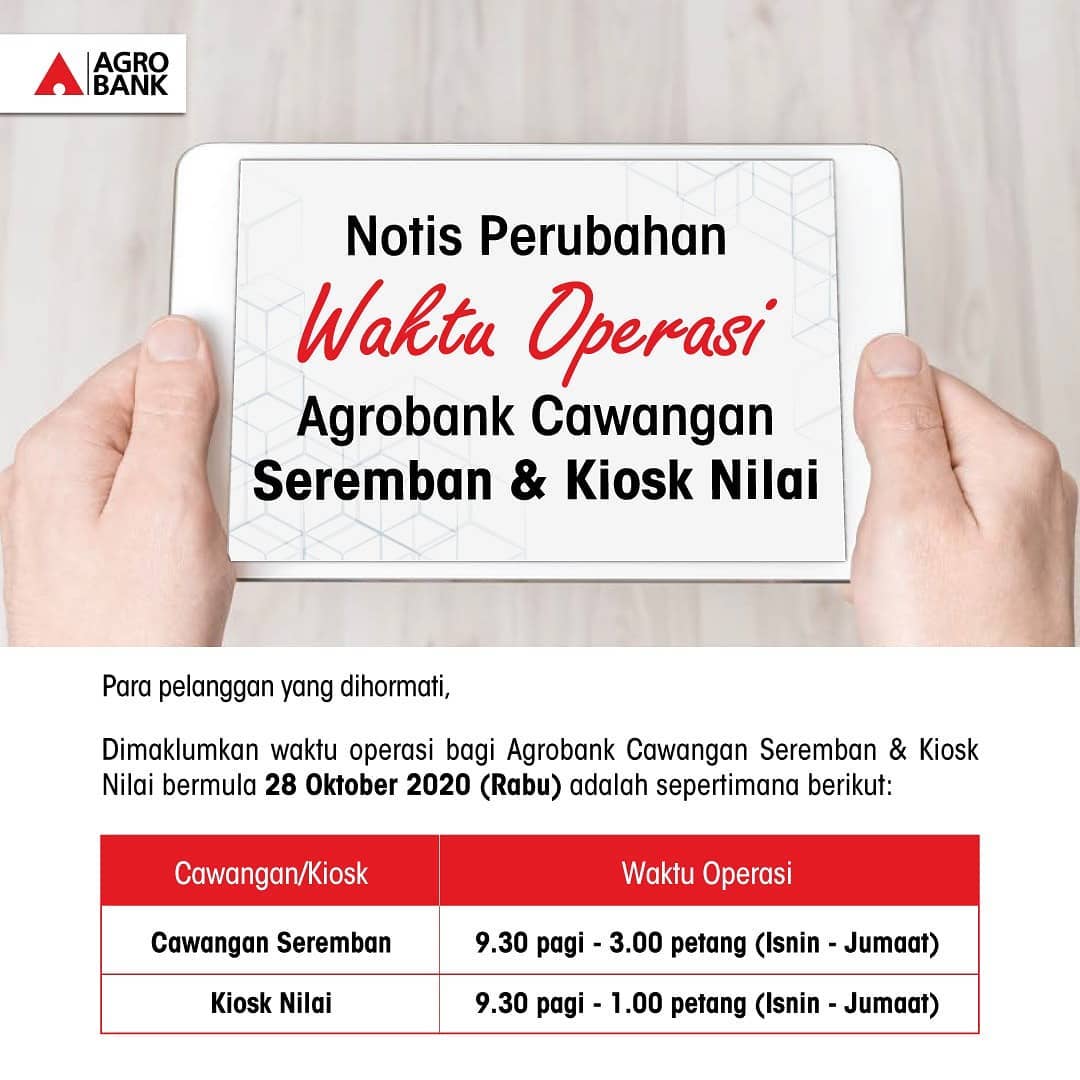 AGRO
BANK

Notis Perubahan
Waktu Operasi
Agrobank Cawangan
Seremban & Kiosk Nilai

Para pelanggan yang dihormati,

Dimaklumkan waktu operasi bagi Agrobank Cawangan Seremban & Kiosk Nilai bermula 28 Oktober 2020 (Rabu) adalah sepertimana berikut:

| Cawangan/Kiosk | Waktu Operasi |
|---|---|
| Cawangan Seremban | 9.30 pagi - 3.00 petang (Isnin - Jumaat) |
| Kiosk Nilai | 9.30 pagi - 1.00 petang (Isnin - Jumaat) |